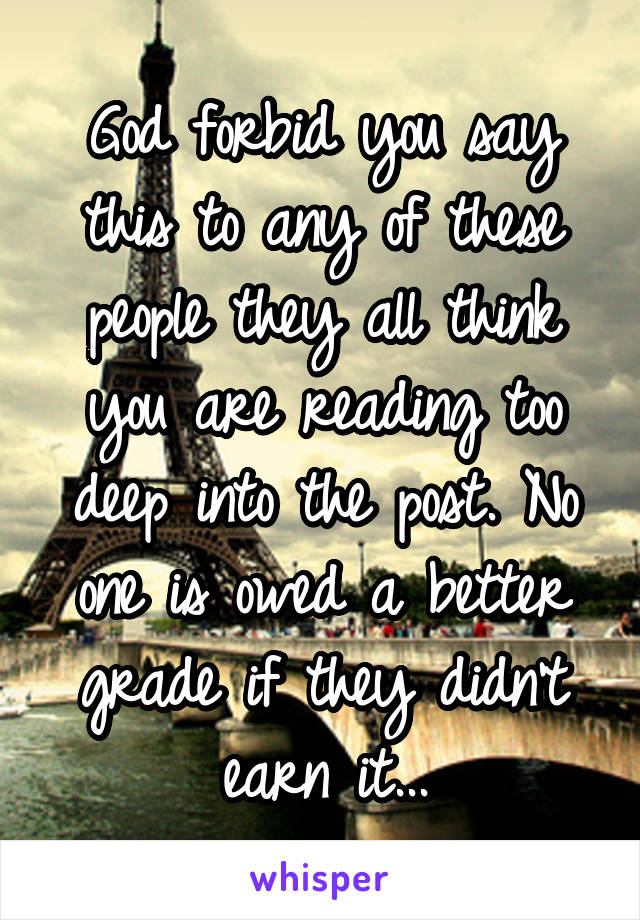 God forbid you say this to any of these people they all think you are reading too deep into the post. No one is owed a better grade if they didn't earn it..

whisper